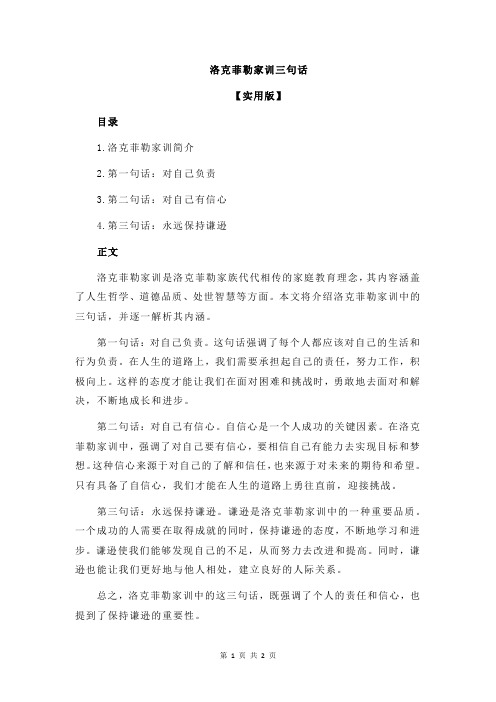 洛克菲勒家训三句话

【实用版】

目录

1.洛克菲勒家训简介

2.第一句话：对自己负责

3.第二句话：对自己有信心

4.第三句话：永远保持谦逊

正文

洛克菲勒家训是洛克菲勒家族代代相传的家庭教育理念，其内容涵盖了人生哲学、道德品质、处世智慧等方面。本文将介绍洛克菲勒家训中的三句话，并逐一解析其内涵。

第一句话：对自己负责。这句话强调了每个人都应该对自己的生活和行为负责。在人生的道路上，我们需要承担起自己的责任，努力工作，积极向上。这样的态度才能让我们在面对困难和挑战时，勇敢地去面对和解决，不断地成长和进步。

第二句话：对自己有信心。自信心是一个人成功的关键因素。在洛克菲勒家训中，强调了对自己要有信心，要相信自己有能力去实现目标和梦想。这种信心来源于对自己的了解和信任，也来源于对未来的期待和希望。只有具备了自信心，我们才能在人生的道路上勇往直前，迎接挑战。

第三句话：永远保持谦逊。谦逊是洛克菲勒家训中的一种重要品质。一个成功的人需要在取得成就的同时，保持谦逊的态度，不断地学习和进步。谦逊使我们能够发现自己的不足，从而努力去改进和提高。同时，谦逊也能让我们更好地与他人相处，建立良好的人际关系。

总之，洛克菲勒家训中的这三句话，既强调了个人的责任和信心，也提到了保持谦逊的重要性。

第 1 页 共 2 页